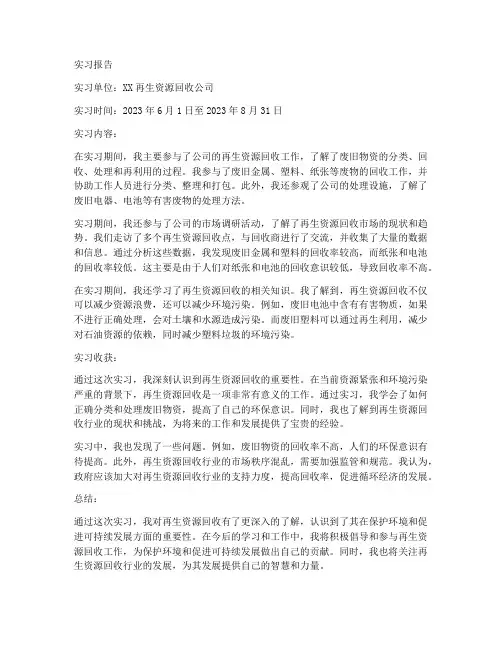 实习报告

实习单位：XX 再生资源回收公司

实习时间：2023 年 6 月 1 日至 2023 年 8 月 31 日

实习内容：

在实习期间，我主要参与了公司的再生资源回收工作，了解了废旧物资的分类、回收、处理和再利用的过程。我参与了废旧金属、塑料、纸张等废物的回收工作，并协助工作人员进行分类、整理和打包。此外，我还参观了公司的处理设施，了解了废旧电器、电池等有害废物的处理方法。

实习期间，我还参与了公司的市场调研活动，了解了再生资源回收市场的现状和趋势。我们走访了多个再生资源回收点，与回收商进行了交流，并收集了大量的数据和信息。通过分析这些数据，我发现废旧金属和塑料的回收率较高，而纸张和电池的回收率较低。这主要是由于人们对纸张和电池的回收意识较低，导致回收率不高。

在实习期间，我还学习了再生资源回收的相关知识。我了解到，再生资源回收不仅可以减少资源浪费，还可以减少环境污染。例如，废旧电池中含有有害物质，如果不进行正确处理，会对土壤和水源造成污染。而废旧塑料可以通过再生利用，减少对石油资源的依赖，同时减少塑料垃圾的环境污染。

实习收获：

通过这次实习，我深刻认识到再生资源回收的重要性。在当前资源紧张和环境污染严重的背景下，再生资源回收是一项非常有意义的工作。通过实习，我学会了如何正确分类和处理废旧物资，提高了自己的环保意识。同时，我也了解到再生资源回收行业的现状和挑战，为将来的工作和发展提供了宝贵的经验。

实习中，我也发现了一些问题。例如，废旧物资的回收率不高，人们的环保意识有待提高。此外，再生资源回收行业的市场秩序混乱，需要加强监管和规范。我认为，政府应该加大对再生资源回收行业的支持力度，提高回收率，促进循环经济的发展。

总结：

通过这次实习，我对再生资源回收有了更深入的了解，认识到了其在保护环境和促进可持续发展方面的重要性。在今后的学习和工作中，我将积极倡导和参与再生资源回收工作，为保护环境和促进可持续发展做出自己的贡献。同时，我也将关注再生资源回收行业的发展，为其发展提供自己的智慧和力量。